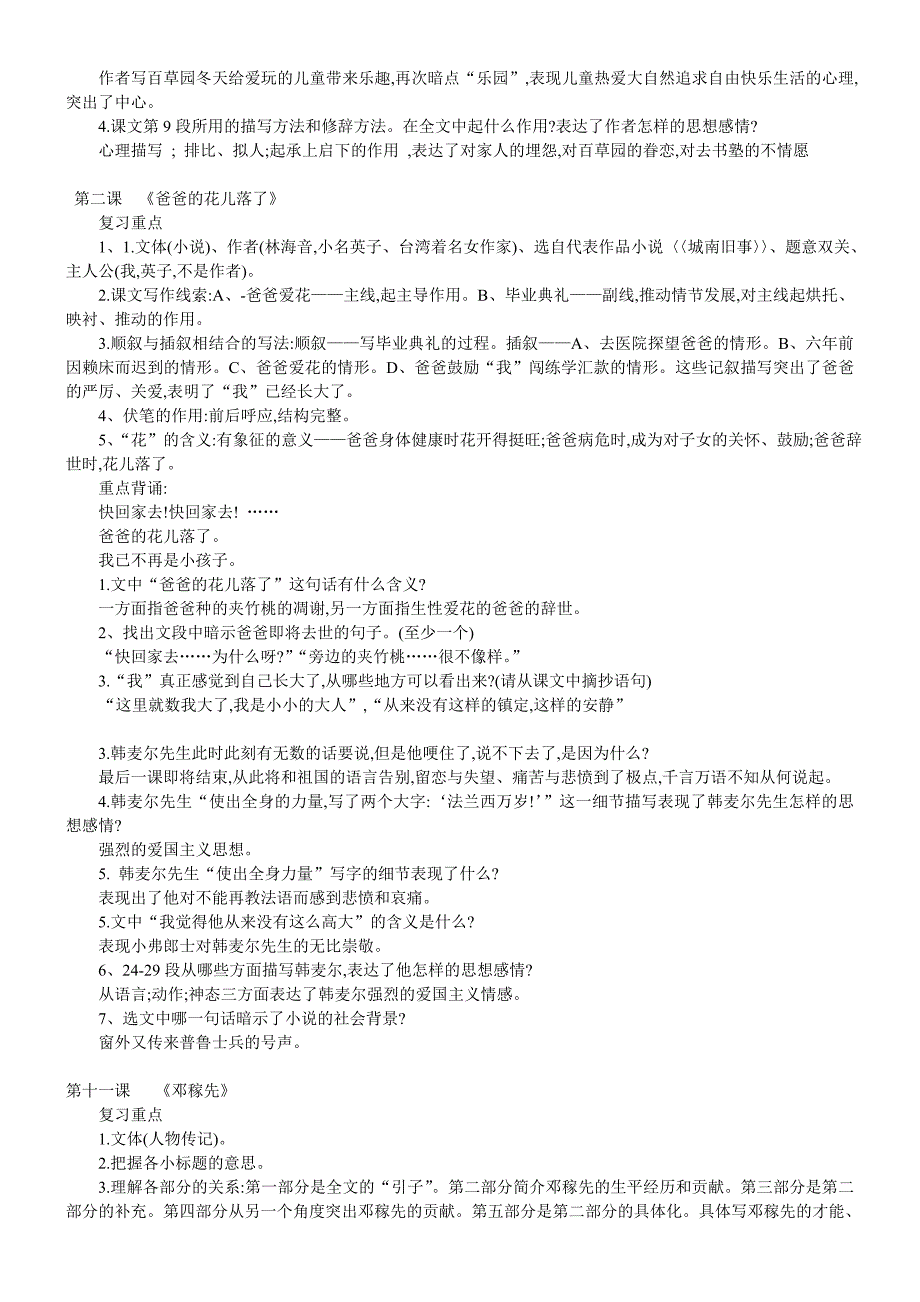 作者写百草园冬天给爱玩的儿童带来乐趣,再次暗点“乐园”,表现儿童热爱大自然追求自由快乐生活的心理,突出了中心。

4.课文第 9 段所用的描写方法和修辞方法。在全文中起什么作用?表达了作者怎样的思想感情?

心理描写 ; 排比、拟人;起承上启下的作用 ,表达了对家人的埋怨,对百草园的眷恋,对去书塾的不情愿

第二课 《爸爸的花儿落了》

复习重点

1、1.文体(小说)、作者(林海音,小名英子、台湾着名女作家)、选自代表作品小说〈〈城南旧事〉〉、题意双关、主人公(我,英子,不是作者)。

2.课文写作线索:A、-爸爸爱花——主线,起主导作用。B、毕业典礼——副线,推动情节发展,对主线起烘托、映衬、推动的作用。

3.顺叙与插叙相结合的写法:顺叙——写毕业典礼的过程。插叙——A、去医院探望爸爸的情形。B、六年前因赖床而迟到的情形。C、爸爸爱花的情形。D、爸爸鼓励“我”闯练学汇款的情形。这些记叙描写突出了爸爸的严厉、关爱,表明了“我”已经长大了。

4、伏笔的作用:前后呼应,结构完整。

5、“花”的含义:有象征的意义——爸爸身体健康时花开得挺旺;爸爸病危时,成为对子女的关怀、鼓励;爸爸辞世时,花儿落了。

重点背诵:

快回家去!快回家去! ……

爸爸的花儿落了。

我已不再是小孩子。

1.文中“爸爸的花儿落了”这句话有什么含义?

一方面指爸爸种的夹竹桃的凋谢,另一方面指生性爱花的爸爸的辞世。

2、找出文段中暗示爸爸即将去世的句子。(至少一个)

“快回家去……为什么呀?”“旁边的夹竹桃……很不像样。”

3.“我”真正感觉到自己长大了,从哪些地方可以看出来?(请从课文中摘抄语句)

“这里就数我大了,我是小小的大人”,“从来没有这样的镇定,这样的安静”

3.韩麦尔先生此时此刻有无数的话要说,但是他哽住了,说不下去了,是因为什么?

最后一课即将结束,从此将和祖国的语言告别,留恋与失望、痛苦与悲愤到了极点,千言万语不知从何说起。

4.韩麦尔先生“使出全身的力量,写了两个大字:‘法兰西万岁!’”这一细节描写表现了韩麦尔先生怎样的思想感情?

强烈的爱国主义思想。

5. 韩麦尔先生“使出全身力量”写字的细节表现了什么?

表现出了他对不能再教法语而感到悲愤和哀痛。

5.文中“我觉得他从来没有这么高大”的含义是什么?

表现小弗郎士对韩麦尔先生的无比崇敬。

6、24-29 段从哪些方面描写韩麦尔,表达了他怎样的思想感情?

从语言;动作;神态三方面表达了韩麦尔强烈的爱国主义情感。

7、选文中哪一句话暗示了小说的社会背景?

窗外又传来普鲁士兵的号声。

第十一课 《邓稼先》

复习重点

1.文体(人物传记)。

2.把握各小标题的意思。

3.理解各部分的关系:第一部分是全文的“引子”。第二部分简介邓稼先的生平经历和贡献。第三部分是第二部分的补充。第四部分从另一个角度突出邓稼先的贡献。第五部分是第二部分的具体化。具体写邓稼先的才能、